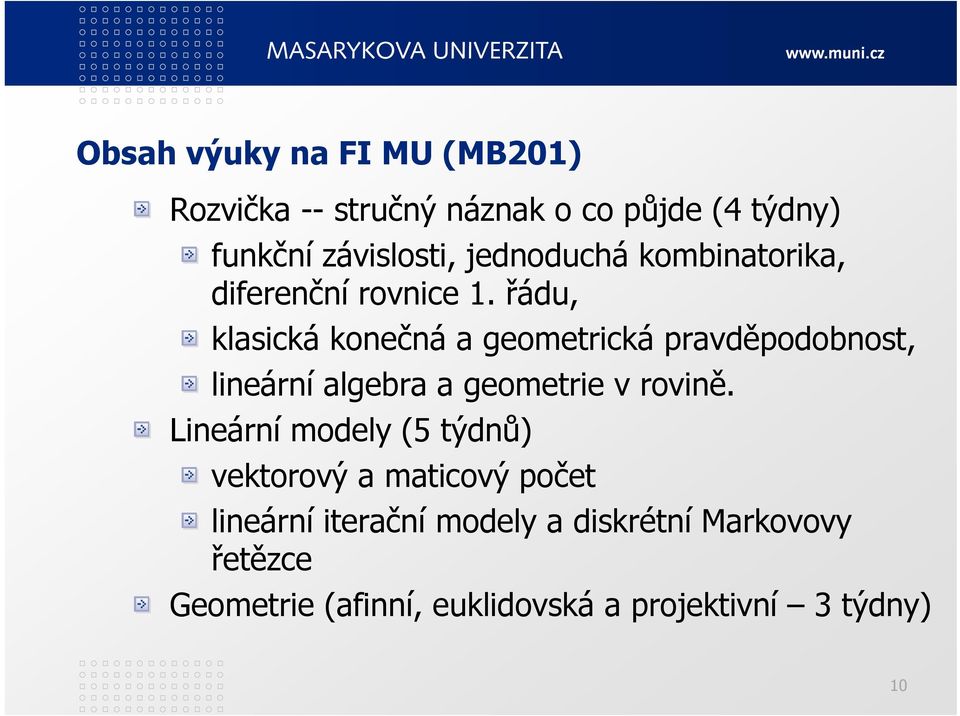 MASARYKOVA UNIVERZITA
www.muni.cz

Obsah výuky na FI MU (MB201)

Rozvička -- stručný náznak o co půjde (4 týdny)

funkční závislosti, jednoduchá kombinatorika, diferenční rovnice 1. řádu,

klasická konečná a geometrická pravděpodobnost,

lineární algebra a geometrie v rovině.

Lineární modely (5 týdnů)

vektorový a maticový počet

lineární iterační modely a diskrétní Markovovy řetězce

Geometrie (afinní, euklidovská a projektivní – 3 týdny)

10